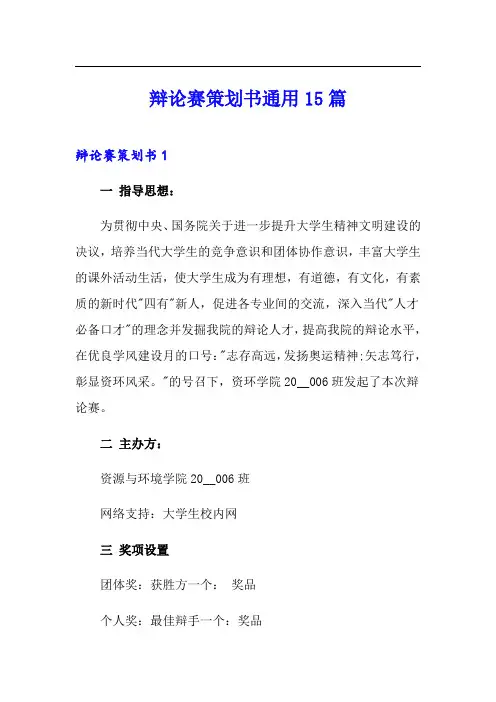 辩论赛策划书通用15篇

辩论赛策划书1

一 指导思想：

为贯彻中央、国务院关于进一步提升大学生精神文明建设的决议，培养当代大学生的竞争意识和团体协作意识，丰富大学生的课外活动生活，使大学生成为有理想，有道德，有文化，有素质的新时代"四有"新人，促进各专业间的交流，深入当代"人才必备口才"的理念并发掘我院的辩论人才，提高我院的辩论水平，在优良学风建设月的口号："志存高远，发扬奥运精神；矢志笃行，彰显资环风采。"的号召下，资环学院20__006班发起了本次辩论赛。

二 主办方：

资源与环境学院20__006班

网络支持：大学生校内网

三 奖项设置

团体奖：获胜方一个： 奖品

个人奖：最佳辩手一个：奖品